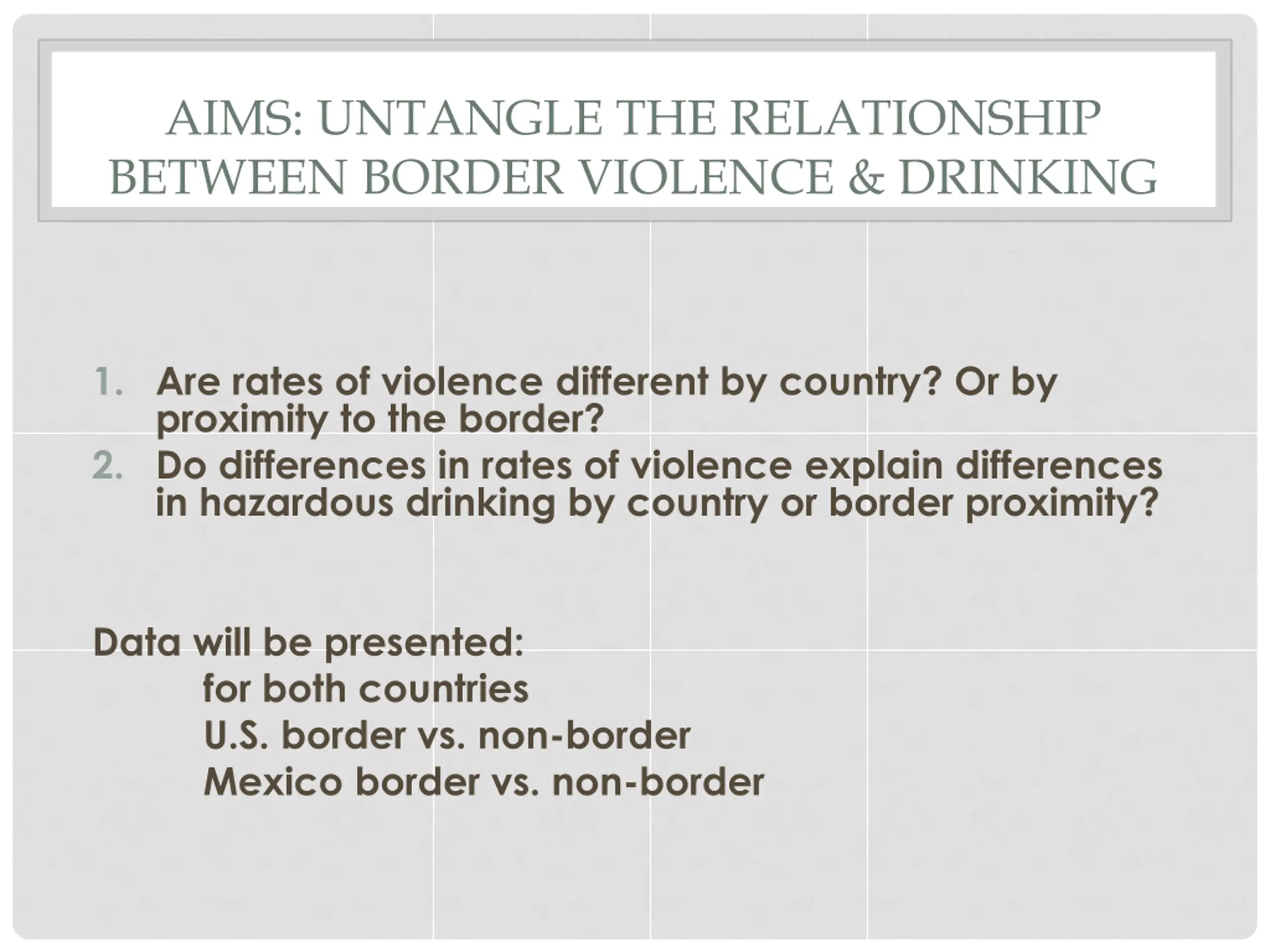 AIMS: UNTANGLE THE RELATIONSHIP BETWEEN BORDER VIOLENCE & DRINKING

1. Are rates of violence different by country? Or by proximity to the border?
2. Do differences in rates of violence explain differences in hazardous drinking by country or border proximity?

Data will be presented:
for both countries
U.S. border vs. non-border
Mexico border vs. non-border